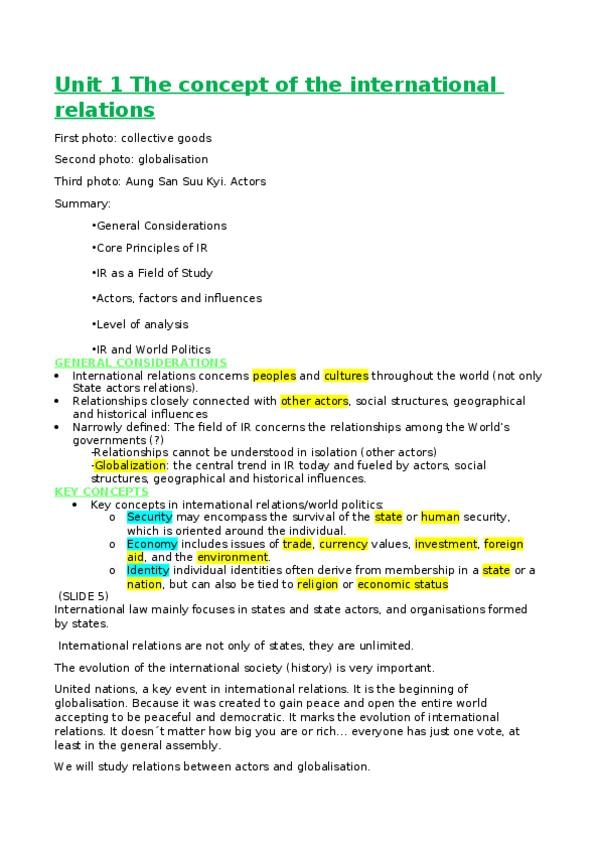 Unit 1 The concept of the international relations

First photo: collective goods

Second photo: globalisation

Third photo: Aung San Suu Kyi. Actors

Summary:

•General Considerations

•Core Principles of IR

•IR as a Field of Study

•Actors, factors and influences

•Level of analysis

•IR and World Politics

GENERAL CONSIDERATIONS

• International relations concerns peoples and cultures throughout the world (not only State actors relations).
• Relationships closely connected with other actors, social structures, geographical and historical influences
• Narrowly defined: The field of IR concerns the relationships among the World's governments (?)
-Relationships cannot be understood in isolation (other actors)
-Globalization: the central trend in IR today and fueled by actors, social structures, geographical and historical influences.

KEY CONCEPTS

• Key concepts in international relations/world politics:
o Security may encompass the survival of the state or human security, which is oriented around the individual.
o Economy includes issues of trade, currency values, investment, foreign aid, and the environment.
o Identity individual identities often derive from membership in a state or a nation, but can also be tied to religion or economic status

(SLIDE 5)
International law mainly focuses in states and state actors, and organisations formed by states.

International relations are not only of states, they are unlimited.

The evolution of the international society (history) is very important.

United nations, a key event in international relations. It is the beginning of globalisation. Because it was created to gain peace and open the entire world accepting to be peaceful and democratic. It marks the evolution of international relations. It doesn´t matter how big you are or rich... everyone has just one vote, at least in the general assembly.

We will study relations between actors and globalisation.